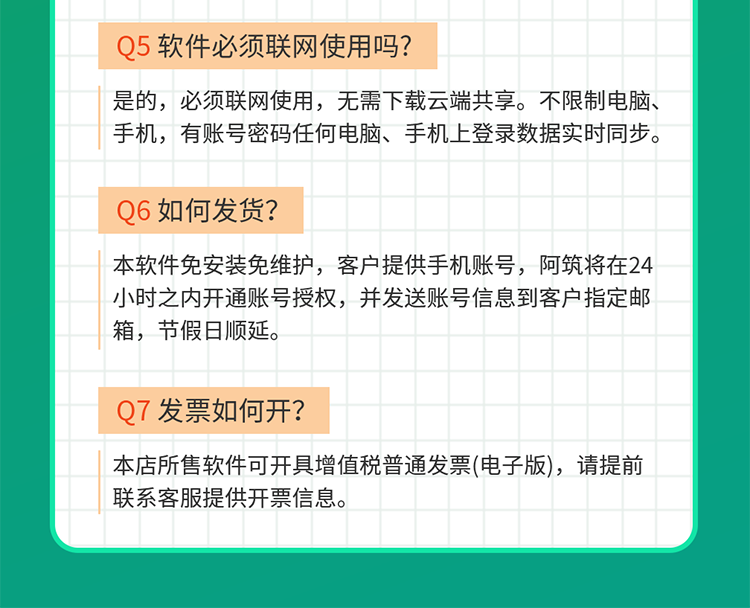 Q5 软件必须联网使用吗?

是的，必须联网使用，无需下载云端共享。不限制电脑、手机，有账号密码任何电脑、手机上登录数据实时同步。

Q6 如何发货?

本软件免安装免维护，客户提供手机账号，阿筑将在24小时之内开通账号授权，并发送账号信息到客户指定邮箱，节假日顺延。

Q7 发票如何开?

本店所售软件可开具增值税普通发票(电子版)，请提前联系客服提供开票信息。